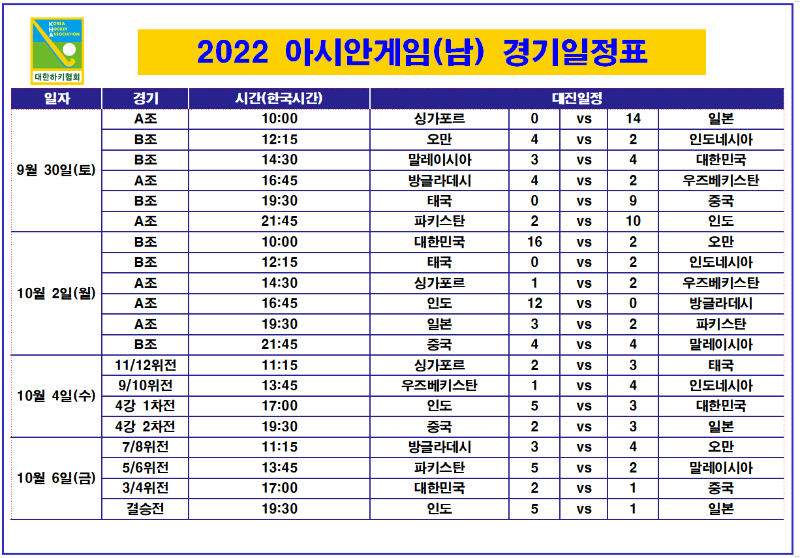 KOREA HOCKEY ASSOCIATION
대한하키협회

2022 아시안게임(남) 경기일정표

| 일자 | 경기 | 시간(한국시간) | 대진일정 | | | | |
|---|---|---|---|---|---|---|---|
| 9월 30일(토) | A조 | 10:00 | 싱가포르 | 0 | vs | 14 | 일본 |
| | B조 | 12:15 | 오만 | 4 | vs | 2 | 인도네시아 |
| | B조 | 14:30 | 말레이시아 | 3 | vs | 4 | 대한민국 |
| | A조 | 16:45 | 방글라데시 | 4 | vs | 2 | 우즈베키스탄 |
| | B조 | 19:30 | 태국 | 0 | vs | 9 | 중국 |
| | A조 | 21:45 | 파키스탄 | 2 | vs | 10 | 인도 |
| 10월 2일(월) | B조 | 10:00 | 대한민국 | 16 | vs | 2 | 오만 |
| | B조 | 12:15 | 태국 | 0 | vs | 2 | 인도네시아 |
| | A조 | 14:30 | 싱가포르 | 1 | vs | 2 | 우즈베키스탄 |
| | A조 | 16:45 | 인도 | 12 | vs | 0 | 방글라데시 |
| | A조 | 19:30 | 일본 | 3 | vs | 2 | 파키스탄 |
| | B조 | 21:45 | 중국 | 4 | vs | 4 | 말레이시아 |
| 10월 4일(수) | 11/12위전 | 11:15 | 싱가포르 | 2 | vs | 3 | 태국 |
| | 9/10위전 | 13:45 | 우즈베키스탄 | 1 | vs | 4 | 인도네시아 |
| | 4강 1차전 | 17:00 | 인도 | 5 | vs | 3 | 대한민국 |
| | 4강 2차전 | 19:30 | 중국 | 2 | vs | 3 | 일본 |
| 10월 6일(금) | 7/8위전 | 11:15 | 방글라데시 | 3 | vs | 4 | 오만 |
| | 5/6위전 | 13:45 | 파키스탄 | 5 | vs | 2 | 말레이시아 |
| | 3/4위전 | 17:00 | 대한민국 | 2 | vs | 1 | 중국 |
| | 결승전 | 19:30 | 인도 | 5 | vs | 1 | 일본 |